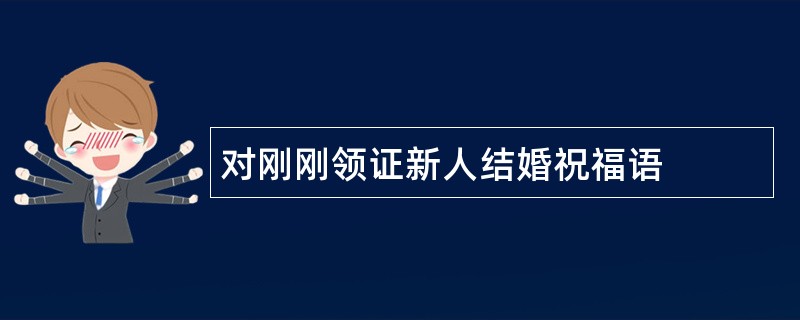 对刚刚领证新人结婚祝福语